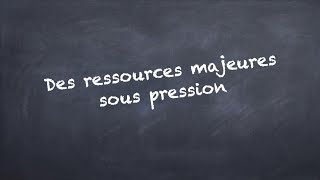 Des ressources majeures
sous pression